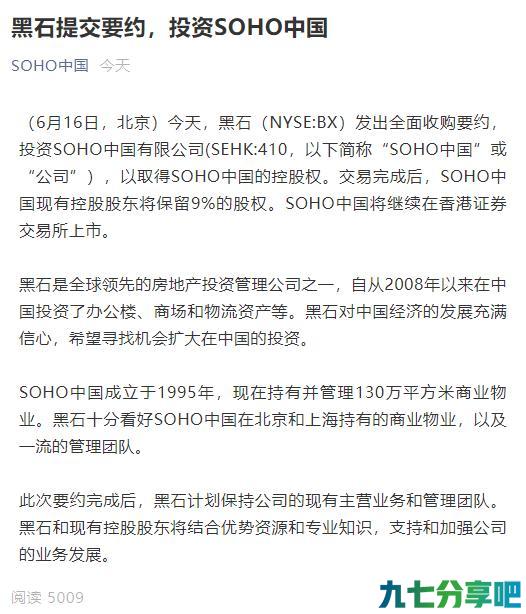 黑石提交要约，投资SOHO中国

SOHO中国 今天

（6月16日，北京）今天，黑石（NYSE:BX）发出全面收购要约，投资SOHO中国有限公司(SEHK:410，以下简称“SOHO中国”或“公司”），以取得SOHO中国的控股权。交易完成后，SOHO中国现有控股股东将保留9%的股权。SOHO中国将继续在香港证券交易所上市。

黑石是全球领先的房地产投资管理公司之一，自从2008年以来在中国投资了办公楼、商场和物流资产等。黑石对中国经济的发展充满信心，希望寻找机会扩大在中国的投资。

SOHO中国成立于1995年，现在持有并管理130万平方米商业物业。黑石十分看好SOHO中国在北京和上海持有的商业物业，以及一流的管理团队。

此次要约完成后，黑石计划保持公司的现有主营业务和管理团队。黑石和现有控股股东将结合优势资源和专业知识，支持和加强公司的业务发展。

阅读 5009

九七分享吧